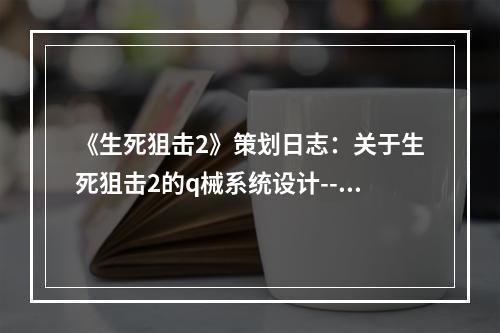 《生死狙击2》策划日志：关于生死狙击2的q械系统设计--...